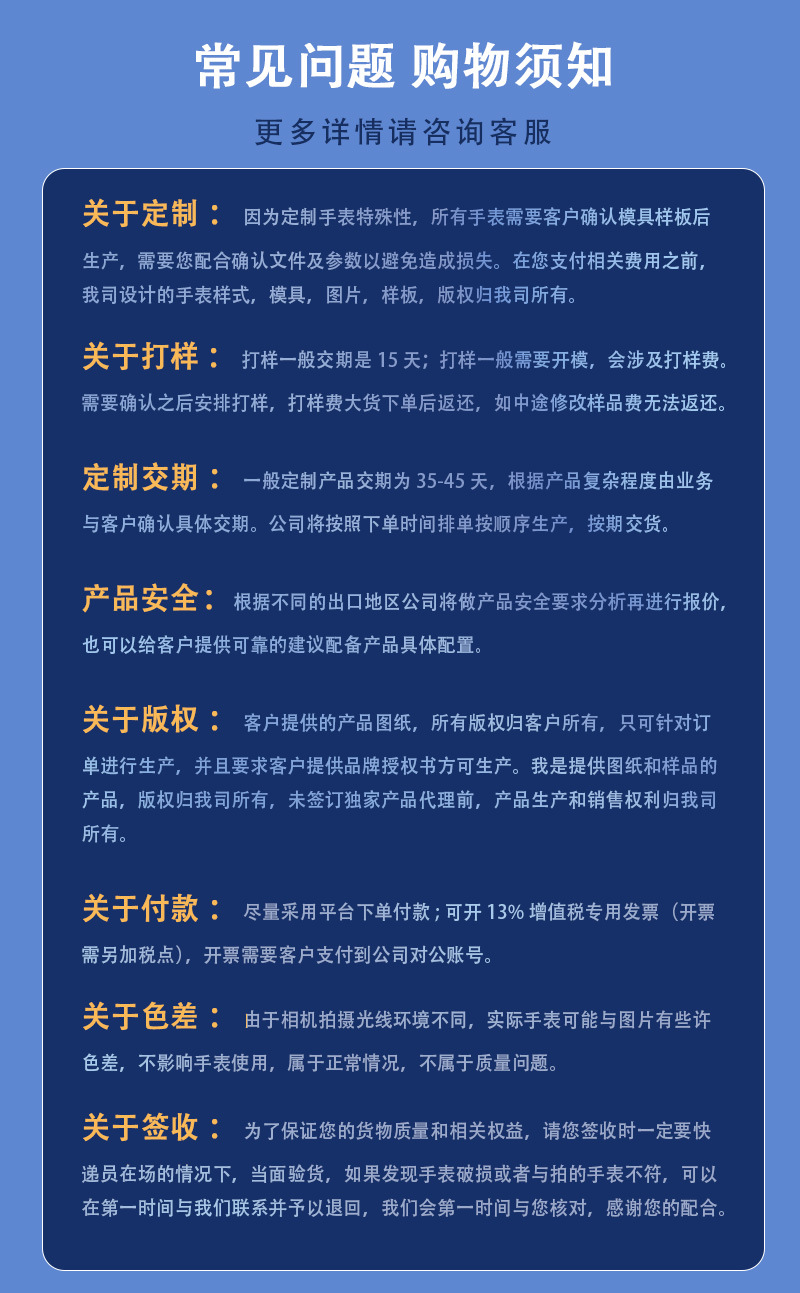 常见问题 购物须知

更多详情请咨询客服

关于定制： 因为定制手表特殊性，所有手表需要客户确认模具样板后生产，需要您配合确认文件及参数以避免造成损失。在您支付相关费用之前，我司设计的手表样式，模具，图片，样板，版权归我司所有。

关于打样： 打样一般交期是 15 天；打样一般需要开模，会涉及打样费。需要确认之后安排打样，打样费大货下单后返还，如中途修改样品费无法返还。

定制交期： 一般定制产品交期为 35-45 天，根据产品复杂程度由业务与客户确认具体交期。公司将按照下单时间排单按顺序生产，按期交货。

产品安全： 根据不同的出口地区公司将做产品安全要求分析再进行报价，也可以给客户提供可靠的建议配备产品具体配置。

关于版权： 客户提供的产品图纸，所有版权归客户所有，只可针对订单进行生产，并且要求客户提供品牌授权书方可生产。我是提供图纸和样品的产品，版权归我司所有，未签订独家产品代理前，产品生产和销售权利归我司所有。

关于付款： 尽量采用平台下单付款；可开 13% 增值税专用发票（开票需另加税点），开票需要客户支付到公司对公账号。

关于色差： 由于相机拍摄光线环境不同，实际手表可能与图片有些许色差，不影响手表使用，属于正常情况，不属于质量问题。

关于签收： 为了保证您的货物质量和相关权益，请您签收时一定要快递员在场的情况下，当面验货，如果发现手表破损或者与拍的手表不符，可以在第一时间与我们联系并予以退回，我们会第一时间与您核对，感谢您的配合。